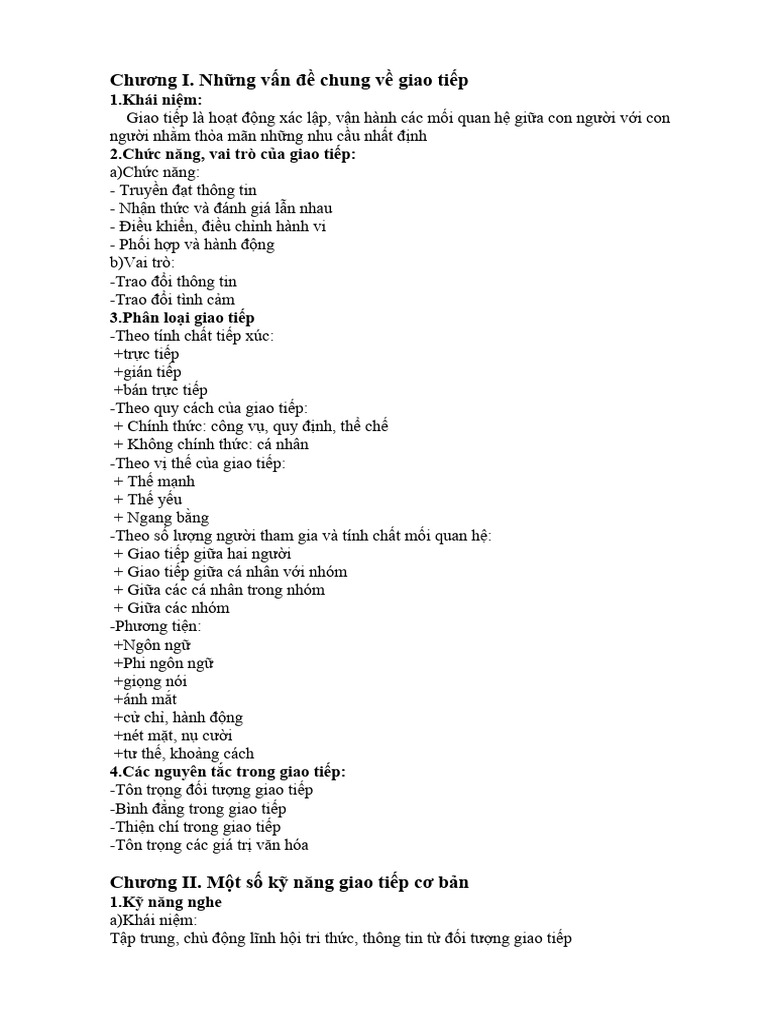 Chương I. Những vấn đề chung về giao tiếp
1.Khái niệm:
Giao tiếp là hoạt động xác lập, vận hành các mối quan hệ giữa con người với con người nhằm thỏa mãn những nhu cầu nhất định
2.Chức năng, vai trò của giao tiếp:
a)Chức năng:
- Truyền đạt thông tin
- Nhận thức và đánh giá lẫn nhau
- Điều khiển, điều chỉnh hành vi
- Phối hợp và hành động
b)Vai trò:
-Trao đổi thông tin
-Trao đổi tình cảm
3.Phân loại giao tiếp
-Theo tính chất tiếp xúc:
+trực tiếp
+gián tiếp
+bán trực tiếp
-Theo quy cách của giao tiếp:
+ Chính thức: công vụ, quy định, thể chế
+ Không chính thức: cá nhân
-Theo vị thế của giao tiếp:
+ Thế mạnh
+ Thế yếu
+ Ngang bằng
-Theo số lượng người tham gia và tính chất mối quan hệ:
+ Giao tiếp giữa hai người
+ Giao tiếp giữa cá nhân với nhóm
+ Giữa các cá nhân trong nhóm
+ Giữa các nhóm
-Phương tiện:
+Ngôn ngữ
+Phi ngôn ngữ
+giọng nói
+ánh mắt
+cử chỉ, hành động
+nét mặt, nụ cười
+tư thế, khoảng cách
4.Các nguyên tắc trong giao tiếp:
-Tôn trọng đối tượng giao tiếp
-Bình đẳng trong giao tiếp
-Thiện chí trong giao tiếp
-Tôn trọng các giá trị văn hóa

Chương II. Một số kỹ năng giao tiếp cơ bản
1.Kỹ năng nghe
a)Khái niệm:
Tập trung, chủ động lĩnh hội tri thức, thông tin từ đối tượng giao tiếp